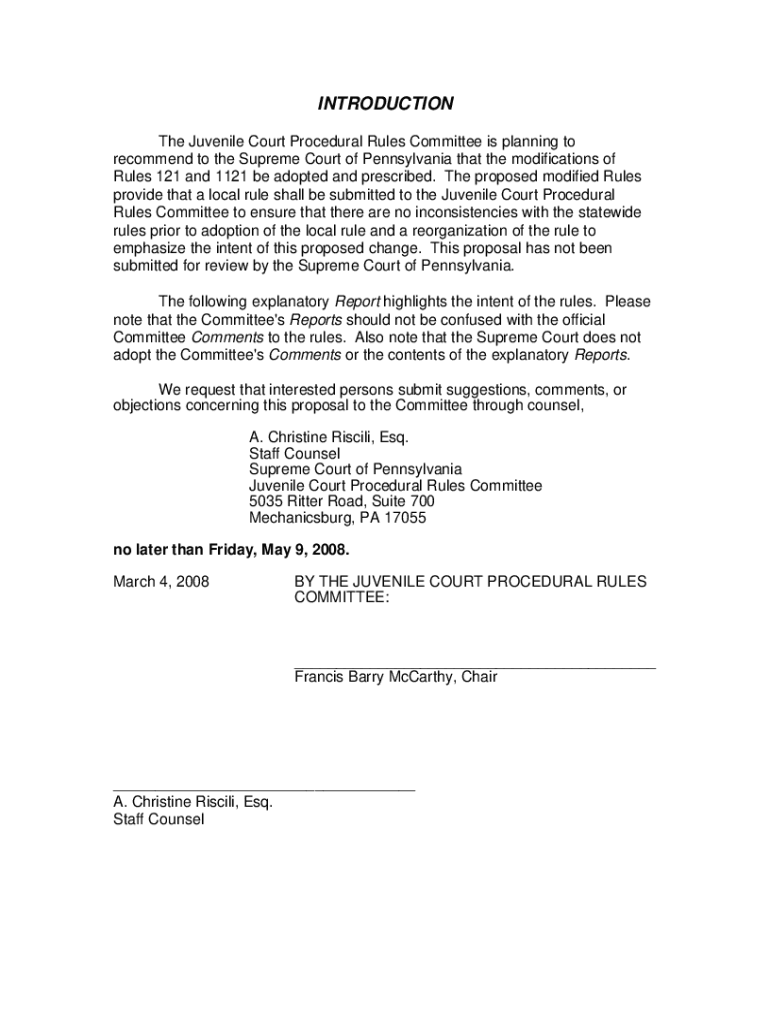 INTRODUCTION

The Juvenile Court Procedural Rules Committee is planning to recommend to the Supreme Court of Pennsylvania that the modifications of Rules 121 and 1121 be adopted and prescribed. The proposed modified Rules provide that a local rule shall be submitted to the Juvenile Court Procedural Rules Committee to ensure that there are no inconsistencies with the statewide rules prior to adoption of the local rule and a reorganization of the rule to emphasize the intent of this proposed change. This proposal has not been submitted for review by the Supreme Court of Pennsylvania.

The following explanatory Report highlights the intent of the rules. Please note that the Committee's Reports should not be confused with the official Committee Comments to the rules. Also note that the Supreme Court does not adopt the Committee's Comments or the contents of the explanatory Reports.

We request that interested persons submit suggestions, comments, or objections concerning this proposal to the Committee through counsel,

A. Christine Riscili, Esq.
Staff Counsel
Supreme Court of Pennsylvania
Juvenile Court Procedural Rules Committee
5035 Ritter Road, Suite 700
Mechanicsburg, PA 17055

no later than Friday, May 9, 2008.

March 4, 2008

BY THE JUVENILE COURT PROCEDURAL RULES COMMITTEE:

Francis Barry McCarthy, Chair

A. Christine Riscili, Esq.
Staff Counsel